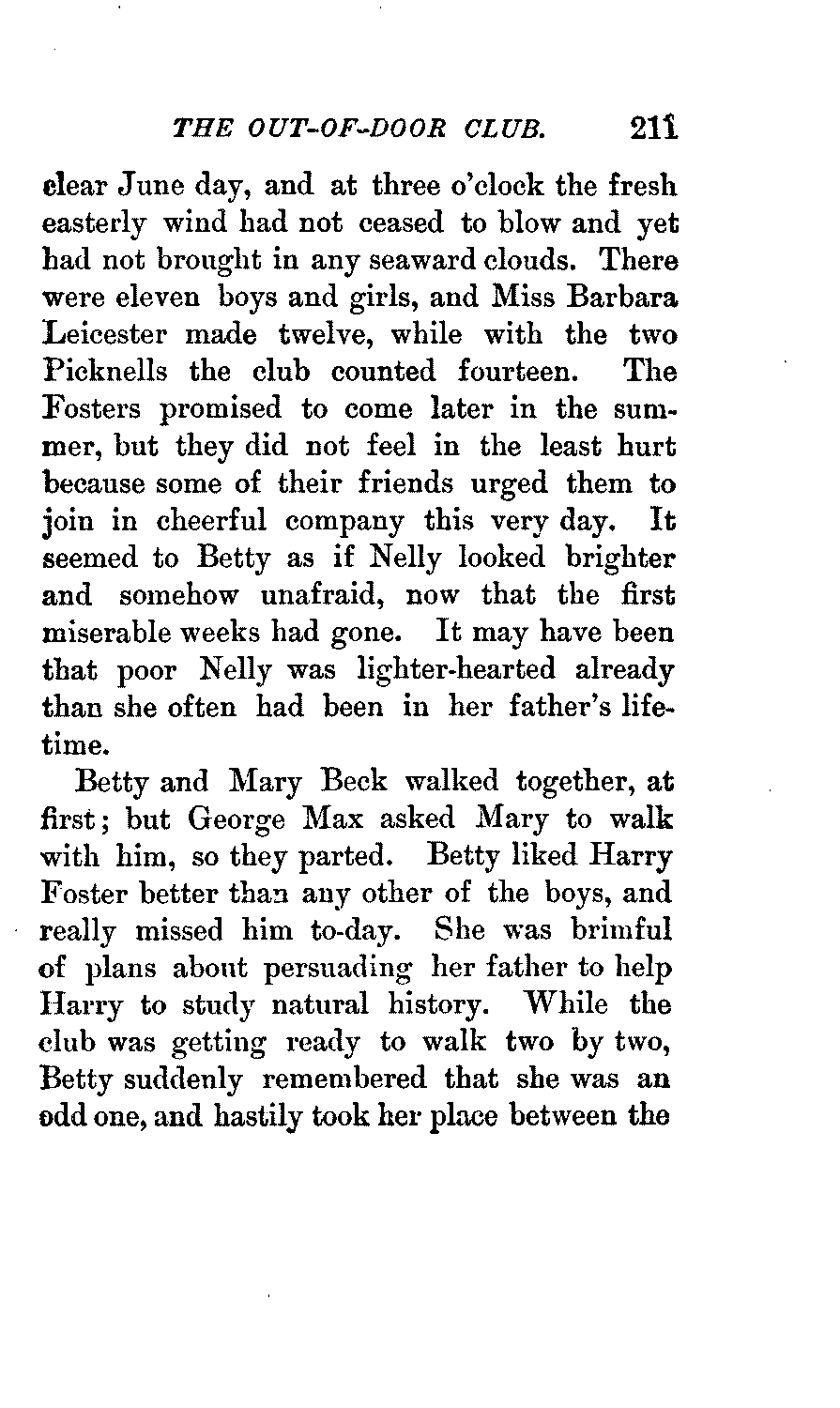 THE OUT-OF-DOOR CLUB. 211

clear June day, and at three o'clock the fresh easterly wind had not ceased to blow and yet had not brought in any seaward clouds. There were eleven boys and girls, and Miss Barbara Leicester made twelve, while with the two Picknells the club counted fourteen. The Fosters promised to come later in the summer, but they did not feel in the least hurt because some of their friends urged them to join in cheerful company this very day. It seemed to Betty as if Nelly looked brighter and somehow unafraid, now that the first miserable weeks had gone. It may have been that poor Nelly was lighter-hearted already than she often had been in her father's lifetime.

Betty and Mary Beck walked together, at first; but George Max asked Mary to walk with him, so they parted. Betty liked Harry Foster better than any other of the boys, and really missed him to-day. She was brimful of plans about persuading her father to help Harry to study natural history. While the club was getting ready to walk two by two, Betty suddenly remembered that she was an odd one, and hastily took her place between the